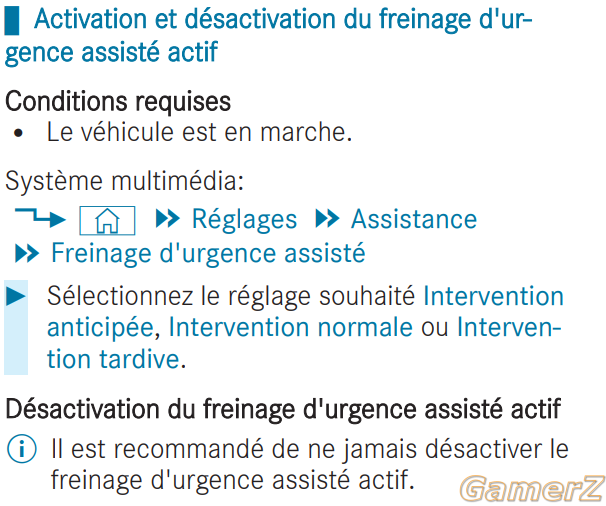 Activation et désactivation du freinage d'urgence assisté actif

Conditions requises
• Le véhicule est en marche.

Système multimédia:
Réglages Assistance
Freinage d'urgence assisté

Sélectionnez le réglage souhaité Intervention anticipée, Intervention normale ou Intervention tardive.

Désactivation du freinage d'urgence assisté actif
Il est recommandé de ne jamais désactiver le freinage d'urgence assisté actif.

GamerZ